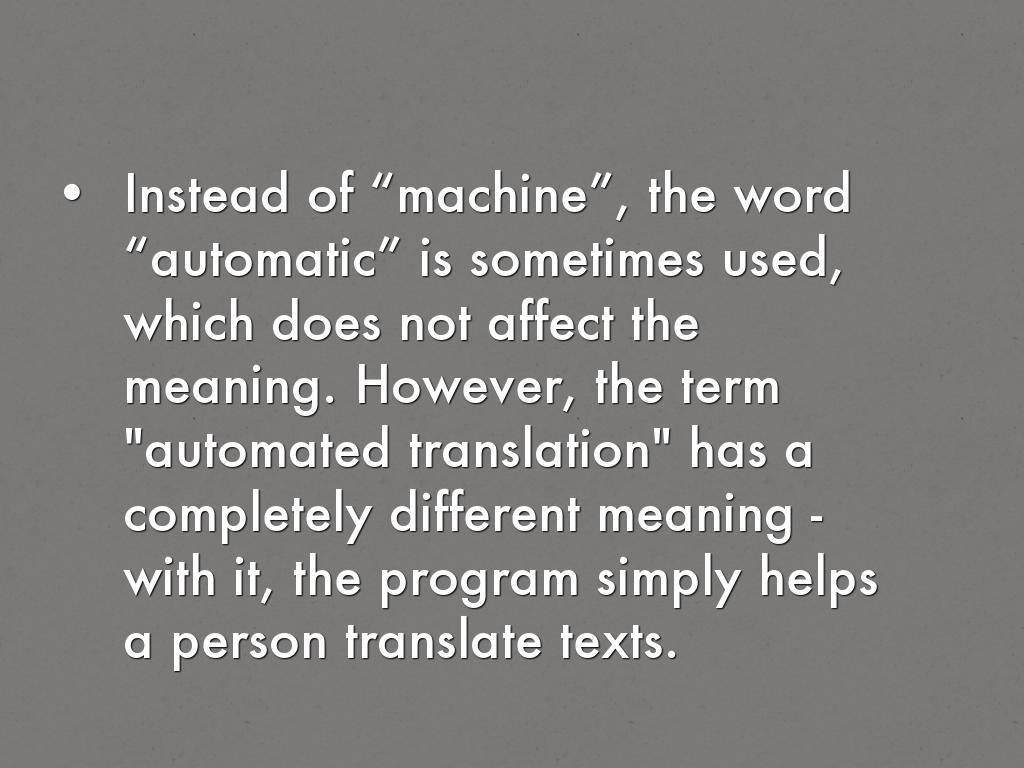 • Instead of "machine", the word "automatic" is sometimes used, which does not affect the meaning. However, the term "automated translation" has a completely different meaning - with it, the program simply helps a person translate texts.